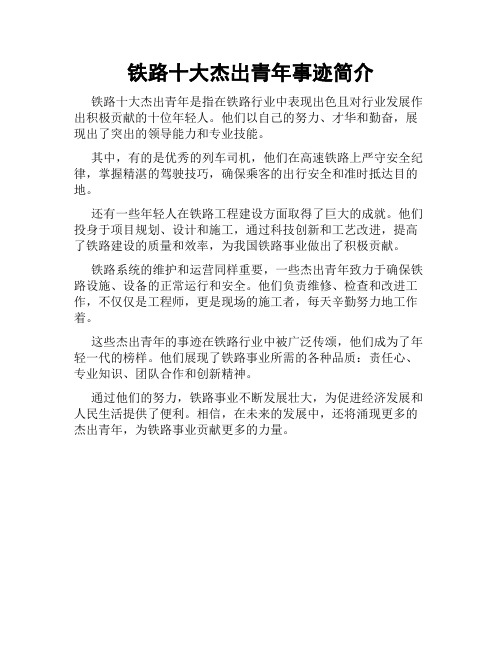 铁路十大杰出青年事迹简介

铁路十大杰出青年是指在铁路行业中表现出色且对行业发展作出积极贡献的十位年轻人。他们以自己的努力、才华和勤奋，展现出了突出的领导能力和专业技能。

其中，有的是优秀的列车司机，他们在高速铁路上严守安全纪律，掌握精湛的驾驶技巧，确保乘客的出行安全和准时抵达目的地。

还有一些年轻人在铁路工程建设方面取得了巨大的成就。他们投身于项目规划、设计和施工，通过科技创新和工艺改进，提高了铁路建设的质量和效率，为我国铁路事业做出了积极贡献。

铁路系统的维护和运营同样重要，一些杰出青年致力于确保铁路设施、设备的正常运行和安全。他们负责维修、检查和改进工作，不仅仅是工程师，更是现场的施工者，每天辛勤努力地工作着。

这些杰出青年的事迹在铁路行业中被广泛传颂，他们成为了年轻一代的榜样。他们展现了铁路事业所需的各种品质：责任心、专业知识、团队合作和创新精神。

通过他们的努力，铁路事业不断发展壮大，为促进经济发展和人民生活提供了便利。相信，在未来的发展中，还将涌现更多的杰出青年，为铁路事业贡献更多的力量。